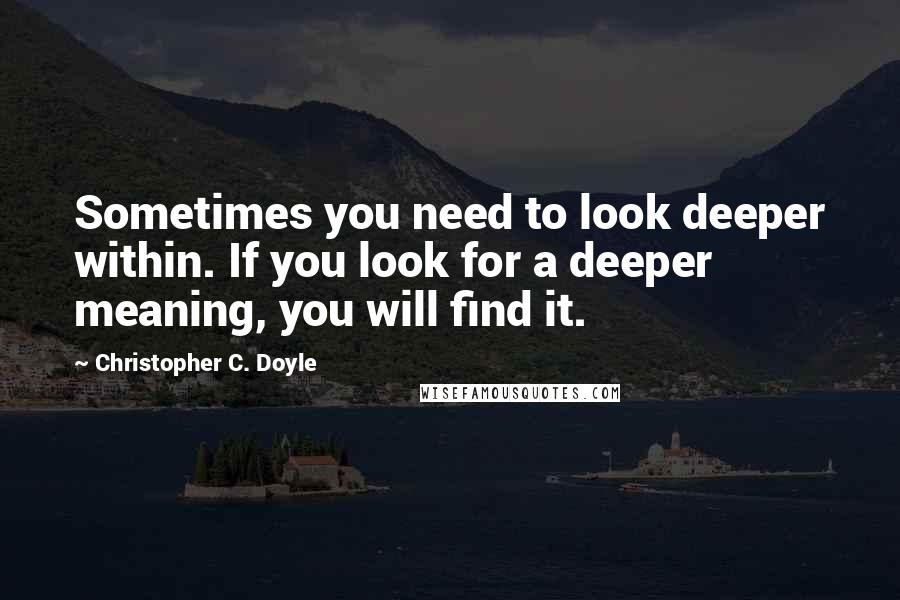 Sometimes you need to look deeper within. If you look for a deeper meaning, you will find it.

~ Christopher C. Doyle

WISEFAMOUSQUOTES.COM